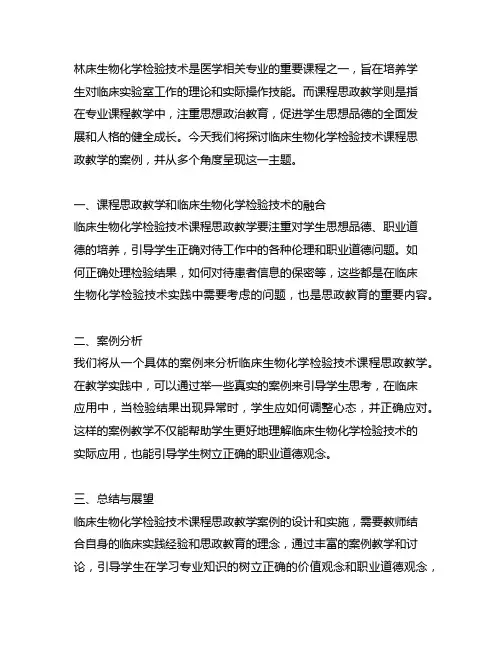 林床生物化学检验技术是医学相关专业的重要课程之一，旨在培养学生对临床实验室工作的理论和实际操作技能。而课程思政教学则是指在专业课程教学中，注重思想政治教育，促进学生思想品德的全面发展和人格的健全成长。今天我们将探讨临床生物化学检验技术课程思政教学的案例，并从多个角度呈现这一主题。

一、课程思政教学和临床生物化学检验技术的融合
临床生物化学检验技术课程思政教学要注重对学生思想品德、职业道德的培养，引导学生正确对待工作中的各种伦理和职业道德问题。如何正确处理检验结果，如何对待患者信息的保密等，这些都是在临床生物化学检验技术实践中需要考虑的问题，也是思政教育的重要内容。

二、案例分析
我们将从一个具体的案例来分析临床生物化学检验技术课程思政教学。在教学实践中，可以通过举一些真实的案例来引导学生思考，在临床应用中，当检验结果出现异常时，学生应如何调整心态，并正确应对。这样的案例教学不仅能帮助学生更好地理解临床生物化学检验技术的实际应用，也能引导学生树立正确的职业道德观念。

三、总结与展望
临床生物化学检验技术课程思政教学案例的设计和实施，需要教师结合自身的临床实践经验和思政教育的理念，通过丰富的案例教学和讨论，引导学生在学习专业知识的树立正确的价值观念和职业道德观念，